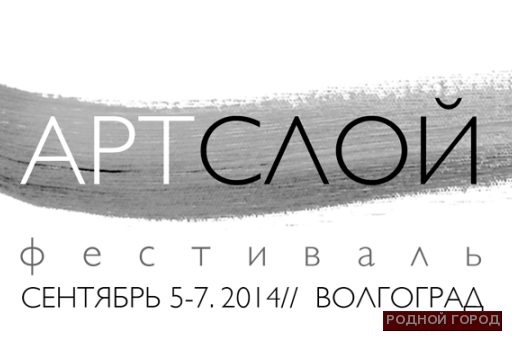 АРТСЛОЙ

фестиваль

СЕНТЯБРЬ 5-7. 2014// ВОЛГОГРАД

РОДНОЙ ГОРОД